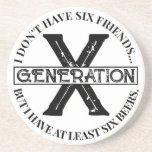 I DON'T HAVE SIX FRIENDS...

GENERATION X

BUT I HAVE AT LEAST SIX BEERS.